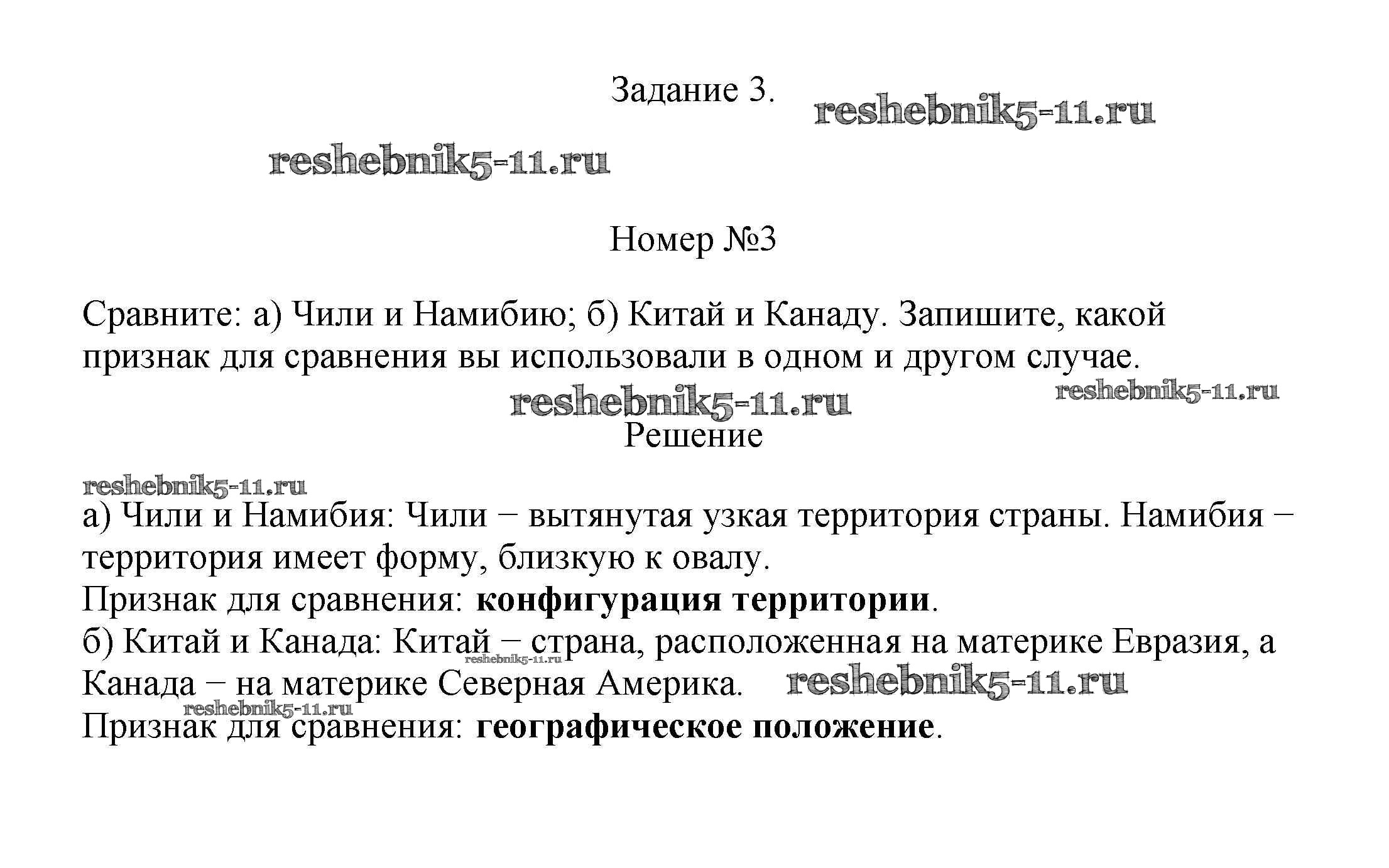 Задание 3.

Номер №3

Сравните: а) Чили и Намибию; б) Китай и Канаду. Запишите, какой признак для сравнения вы использовали в одном и другом случае.

Решение

а) Чили и Намибия: Чили − вытянутая узкая территория страны. Намибия − территория имеет форму, близкую к овалу.
Признак для сравнения: конфигурация территории.
б) Китай и Канада: Китай − страна, расположенная на материке Евразия, а Канада − на материке Северная Америка.
Признак для сравнения: географическое положение.

reshebnik5-11.ru